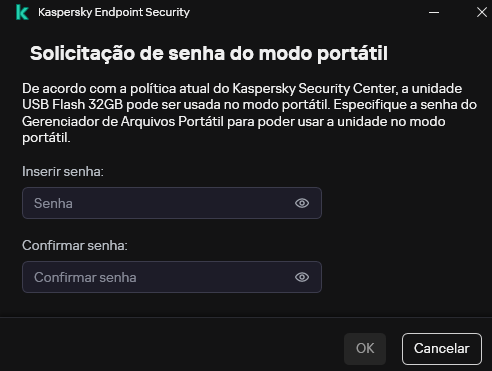 Kaspersky Endpoint Security

Solicitação de senha do modo portátil

De acordo com a política atual do Kaspersky Security Center, a unidade USB Flash 32GB pode ser usada no modo portátil. Especifique a senha do Gerenciador de Arquivos Portátil para poder usar a unidade no modo portátil.

Inserir senha:

Senha

Confirmar senha:

Confirmar senha

OK

Cancelar